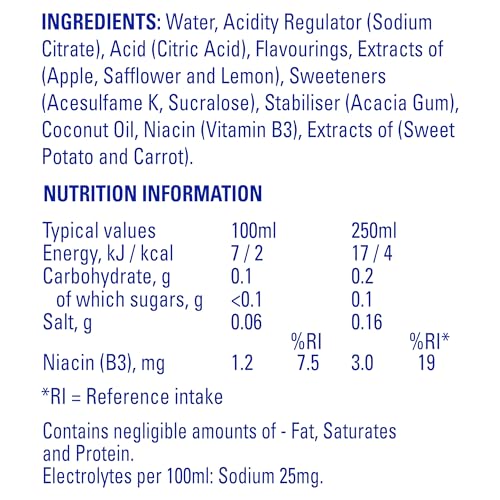 INGREDIENTS: Water, Acidity Regulator (Sodium Citrate), Acid (Citric Acid), Flavourings, Extracts of (Apple, Safflower and Lemon), Sweeteners (Acesulfame K, Sucralose), Stabiliser (Acacia Gum), Coconut Oil, Niacin (Vitamin B3), Extracts of (Sweet Potato and Carrot).

NUTRITION INFORMATION

| Typical values | 100ml | | 250ml | |
|---|---|---|---|---|
| Energy, kJ / kcal | 7 / 2 | | 17 / 4 | |
| Carbohydrate, g | 0.1 | | 0.2 | |
| of which sugars, g | <0.1 | | 0.1 | |
| Salt, g | 0.06 | | 0.16 | |
| | | %RI | | %RI* |
| Niacin (B3), mg | 1.2 | 7.5 | 3.0 | 19 |

*RI = Reference intake

Contains negligible amounts of - Fat, Saturates and Protein.
Electrolytes per 100ml: Sodium 25mg.